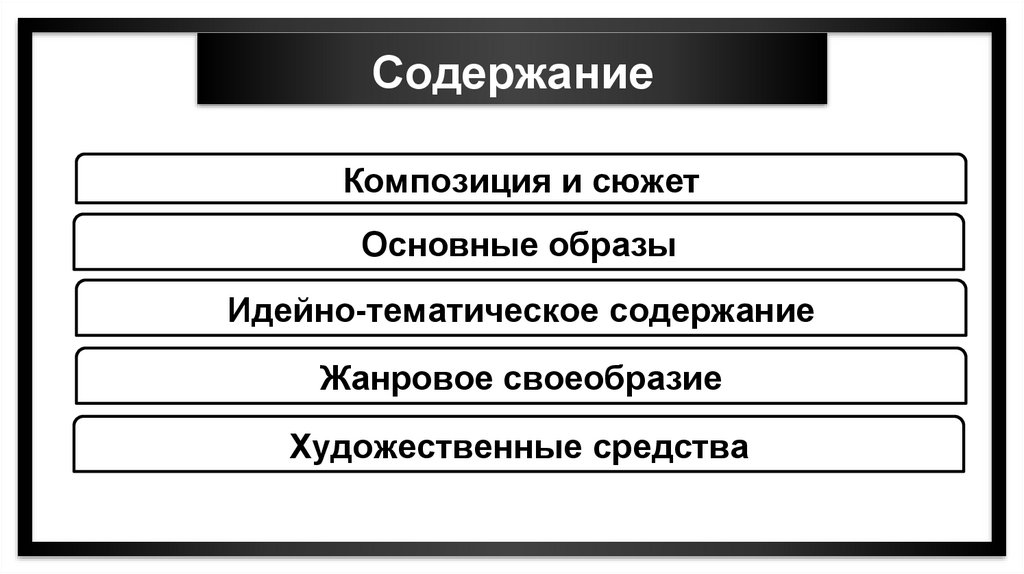 Содержание

Композиция и сюжет

Основные образы

Идейно-тематическое содержание

Жанровое своеобразие

Художественные средства